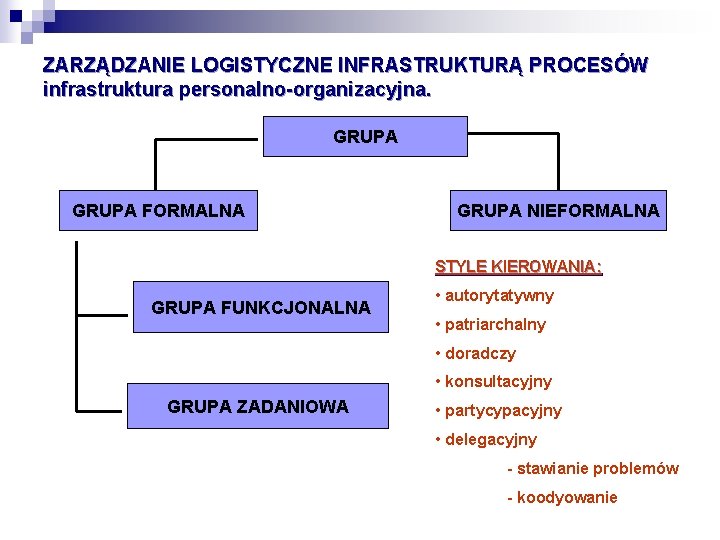 ZARZĄDZANIE LOGISTYCZNE INFRASTRUKTURĄ PROCESÓW
infrastruktura personalno-organizacyjna.

GRUPA

GRUPA FORMALNA

GRUPA NIEFORMALNA

GRUPA FUNKCJONALNA

GRUPA ZADANIOWA

STYLE KIEROWANIA:
• autorytatywny
• patriarchalny
• doradczy
• konsultacyjny
• partycypacyjny
• delegacyjny
- stawianie problemów
- koodyowanie